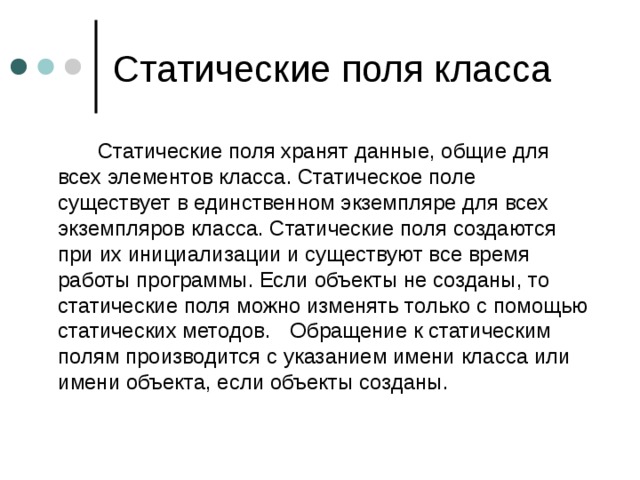 Статические поля класса

Статические поля хранят данные, общие для всех элементов класса. Статическое поле существует в единственном экземпляре для всех экземпляров класса. Статические поля создаются при их инициализации и существуют все время работы программы. Если объекты не созданы, то статические поля можно изменять только с помощью статических методов. Обращение к статическим полям производится с указанием имени класса или имени объекта, если объекты созданы.